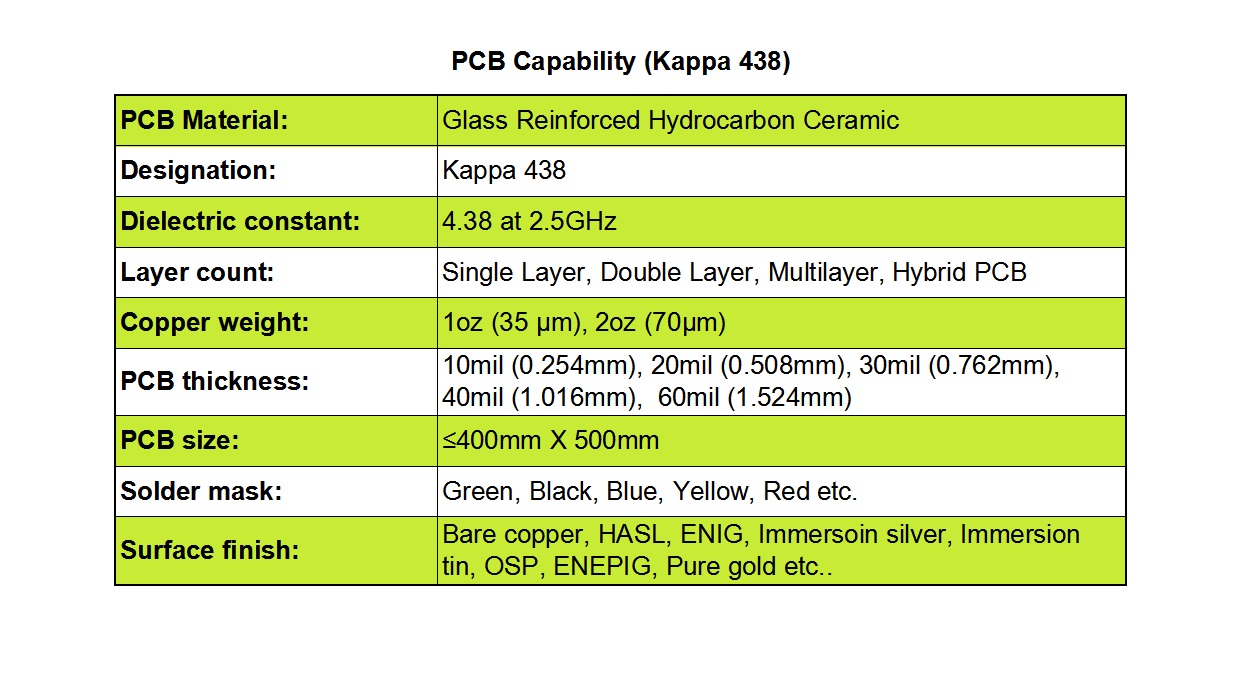 PCB Capability (Kappa 438)

| PCB Material: | Glass Reinforced Hydrocarbon Ceramic |
|---|---|
| Designation: | Kappa 438 |
| Dielectric constant: | 4.38 at 2.5GHz |
| Layer count: | Single Layer, Double Layer, Multilayer, Hybrid PCB |
| Copper weight: | 1oz (35 μm), 2oz (70μm) |
| PCB thickness: | 10mil (0.254mm), 20mil (0.508mm), 30mil (0.762mm), 40mil (1.016mm), 60mil (1.524mm) |
| PCB size: | ≤400mm X 500mm |
| Solder mask: | Green, Black, Blue, Yellow, Red etc. |
| Surface finish: | Bare copper, HASL, ENIG, Immersoin silver, Immersion tin, OSP, ENEPIG, Pure gold etc.. |